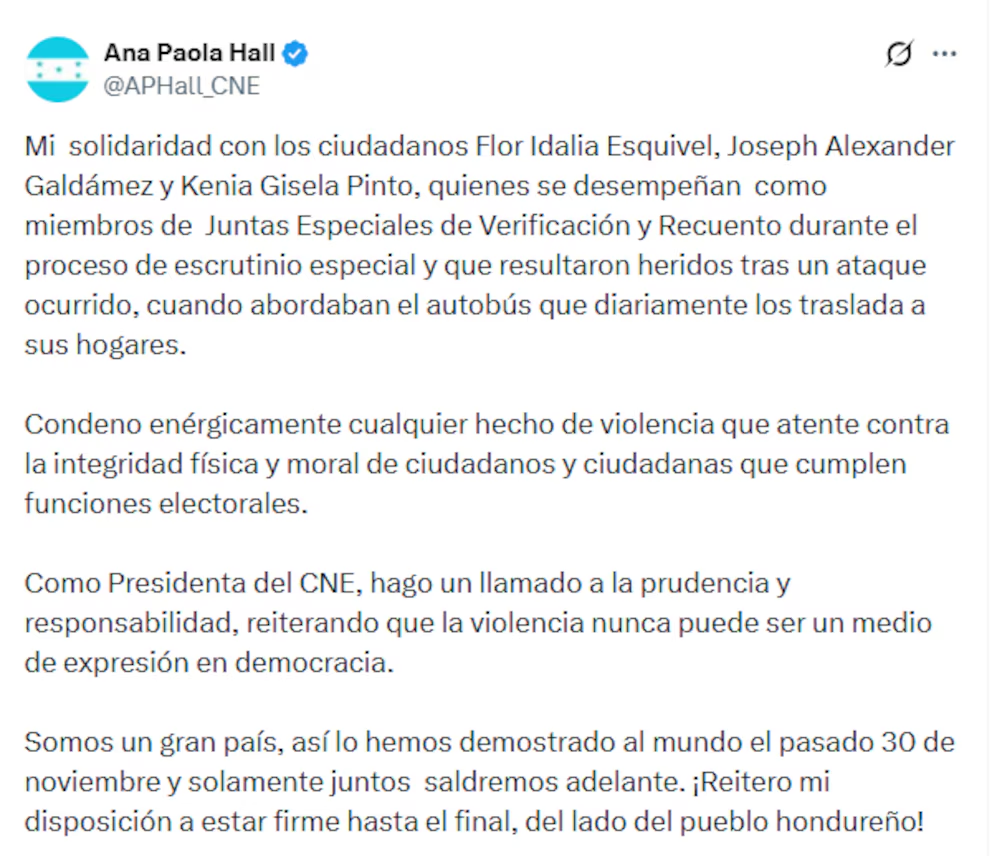 Ana Paola Hall
@APHall_CNE

Mi solidaridad con los ciudadanos Flor Idalia Esquivel, Joseph Alexander Galdámez y Kenia Gisela Pinto, quienes se desempeñan como miembros de Juntas Especiales de Verificación y Recuento durante el proceso de escrutinio especial y que resultaron heridos tras un ataque ocurrido, cuando abordaban el autobús que diariamente los traslada a sus hogares.

Condeno enérgicamente cualquier hecho de violencia que atente contra la integridad física y moral de ciudadanos y ciudadanas que cumplen funciones electorales.

Como Presidenta del CNE, hago un llamado a la prudencia y responsabilidad, reiterando que la violencia nunca puede ser un medio de expresión en democracia.

Somos un gran país, así lo hemos demostrado al mundo el pasado 30 de noviembre y solamente juntos saldremos adelante. ¡Reitero mi disposición a estar firme hasta el final, del lado del pueblo hondureño!